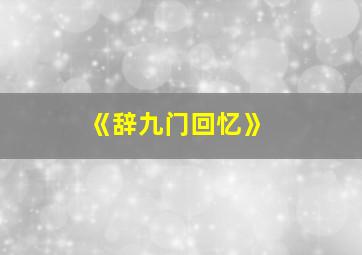 《辞九门回忆》